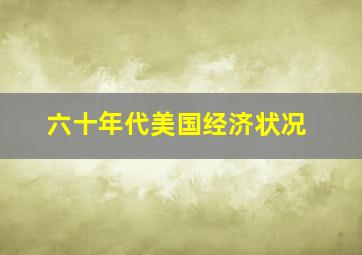 六十年代美国经济状况